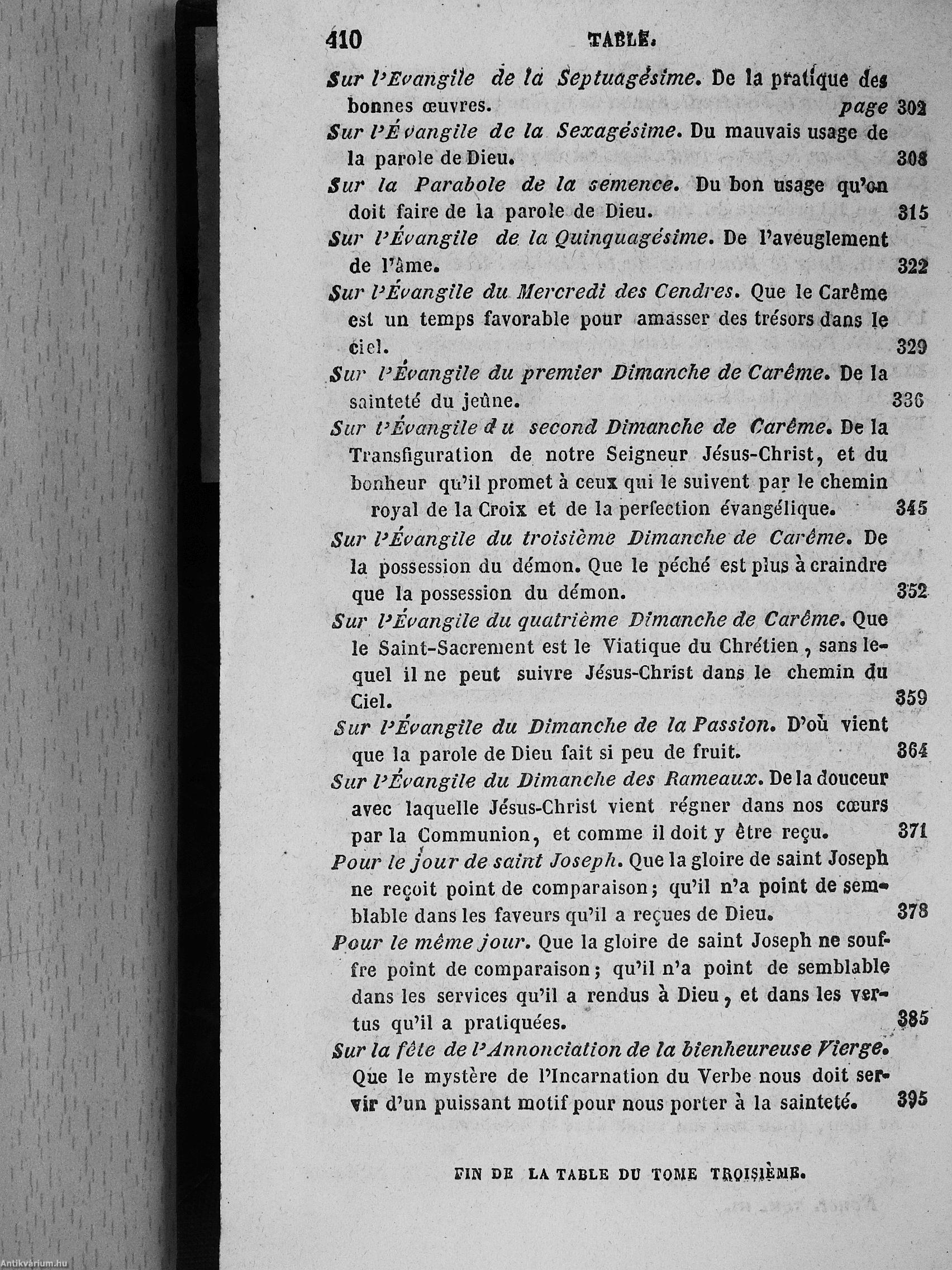 410 TABLE.

Sur l'Evangile de la Septuagésime. De la pratique des bonnes œuvres. page 302

Sur l'Évangile de la Sexagésime. Du mauvais usage de la parole de Dieu. 308

Sur la Parabole de la semence. Du bon usage qu'on doit faire de la parole de Dieu. 315

Sur l'Évangile de la Quinquagésime. De l'aveuglement de l'âme. 322

Sur l'Évangile du Mercredi des Cendres. Que le Carême est un temps favorable pour amasser des trésors dans le ciel. 329

Sur l'Évangile du premier Dimanche de Carême. De la sainteté du jeûne. 336

Sur l'Évangile du second Dimanche de Carême. De la Transfiguration de notre Seigneur Jésus-Christ, et du bonheur qu'il promet à ceux qui le suivent par le chemin royal de la Croix et de la perfection évangélique. 345

Sur l'Évangile du troisième Dimanche de Carême. De la possession du démon. Que le péché est plus à craindre que la possession du démon. 352

Sur l'Évangile du quatrième Dimanche de Carême. Que le Saint-Sacrement est le Viatique du Chrétien, sans lequel il ne peut suivre Jésus-Christ dans le chemin du Ciel. 359

Sur l'Évangile du Dimanche de la Passion. D'où vient que la parole de Dieu fait si peu de fruit. 364

Sur l'Évangile du Dimanche des Rameaux. De la douceur avec laquelle Jésus-Christ vient régner dans nos cœurs par la Communion, et comme il doit y être reçu. 371

Pour le jour de saint Joseph. Que la gloire de saint Joseph ne reçoit point de comparaison; qu'il n'a point de semblable dans les faveurs qu'il a reçues de Dieu. 378

Pour le même jour. Que la gloire de saint Joseph ne souffre point de comparaison; qu'il n'a point de semblable dans les services qu'il a rendus à Dieu, et dans les vertus qu'il a pratiquées. 385

Sur la fête de l'Annonciation de la bienheureuse Vierge. Que le mystère de l'Incarnation du Verbe nous doit servir d'un puissant motif pour nous porter à la sainteté. 395

FIN DE LA TABLE DU TOME TROISIÈME.

Antikvárium.hu